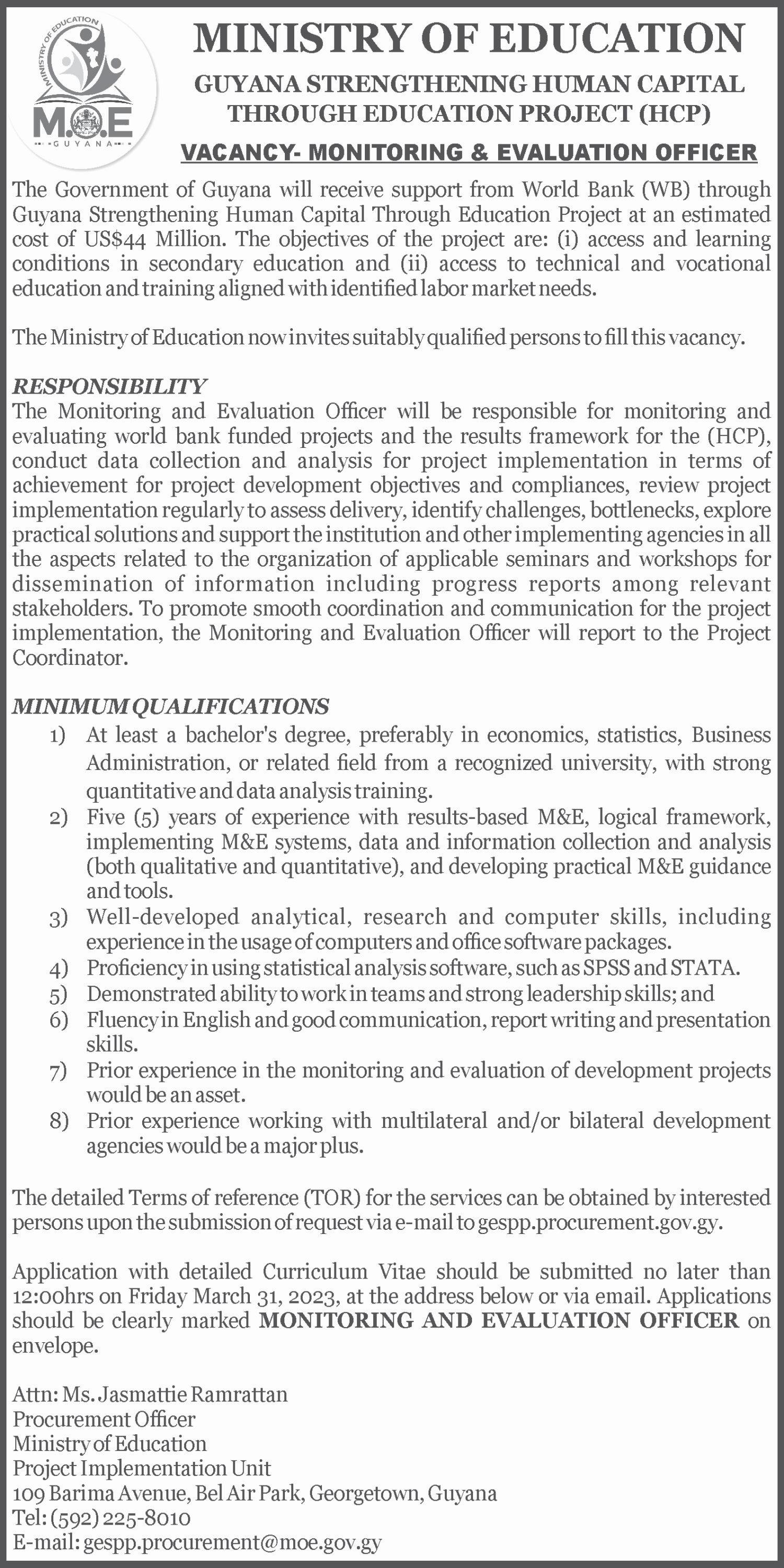 MINISTRY OF EDUCATION
M.O.E
GUYANA

MINISTRY OF EDUCATION

GUYANA STRENGTHENING HUMAN CAPITAL THROUGH EDUCATION PROJECT (HCP)

VACANCY- MONITORING & EVALUATION OFFICER

The Government of Guyana will receive support from World Bank (WB) through Guyana Strengthening Human Capital Through Education Project at an estimated cost of US$44 Million. The objectives of the project are: (i) access and learning conditions in secondary education and (ii) access to technical and vocational education and training aligned with identified labor market needs.

The Ministry of Education now invites suitably qualified persons to fill this vacancy.

RESPONSIBILITY
The Monitoring and Evaluation Officer will be responsible for monitoring and evaluating world bank funded projects and the results framework for the (HCP), conduct data collection and analysis for project implementation in terms of achievement for project development objectives and compliances, review project implementation regularly to assess delivery, identify challenges, bottlenecks, explore practical solutions and support the institution and other implementing agencies in all the aspects related to the organization of applicable seminars and workshops for dissemination of information including progress reports among relevant stakeholders. To promote smooth coordination and communication for the project implementation, the Monitoring and Evaluation Officer will report to the Project Coordinator.

MINIMUM QUALIFICATIONS
1) At least a bachelor's degree, preferably in economics, statistics, Business Administration, or related field from a recognized university, with strong quantitative and data analysis training.
2) Five (5) years of experience with results-based M&E, logical framework, implementing M&E systems, data and information collection and analysis (both qualitative and quantitative), and developing practical M&E guidance and tools.
3) Well-developed analytical, research and computer skills, including experience in the usage of computers and office software packages.
4) Proficiency in using statistical analysis software, such as SPSS and STATA.
5) Demonstrated ability to work in teams and strong leadership skills; and
6) Fluency in English and good communication, report writing and presentation skills.
7) Prior experience in the monitoring and evaluation of development projects would be an asset.
8) Prior experience working with multilateral and/or bilateral development agencies would be a major plus.

The detailed Terms of reference (TOR) for the services can be obtained by interested persons upon the submission of request via e-mail to gespp.procurement.gov.gy.

Application with detailed Curriculum Vitae should be submitted no later than 12:00hrs on Friday March 31, 2023, at the address below or via email. Applications should be clearly marked MONITORING AND EVALUATION OFFICER on envelope.

Attn: Ms. Jasmattie Ramrattan
Procurement Officer
Ministry of Education
Project Implementation Unit
109 Barima Avenue, Bel Air Park, Georgetown, Guyana
Tel: (592) 225-8010
E-mail: gespp.procurement@moe.gov.gy